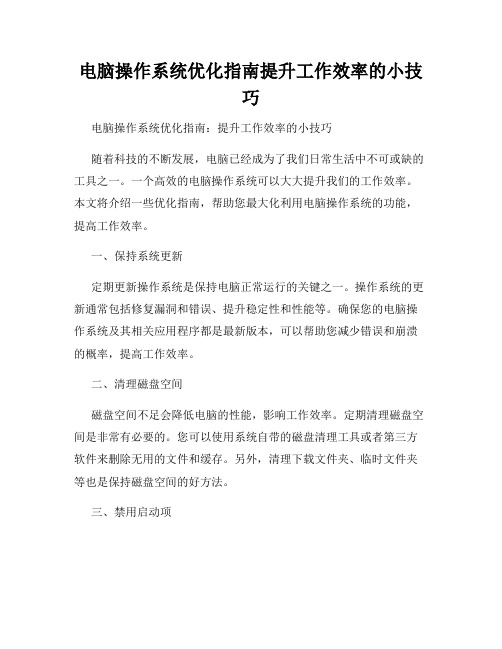 电脑操作系统优化指南提升工作效率的小技巧

电脑操作系统优化指南：提升工作效率的小技巧

随着科技的不断发展，电脑已经成为了我们日常生活中不可或缺的工具之一。一个高效的电脑操作系统可以大大提升我们的工作效率。本文将介绍一些优化指南，帮助您最大化利用电脑操作系统的功能，提高工作效率。

一、保持系统更新

定期更新操作系统是保持电脑正常运行的关键之一。操作系统的更新通常包括修复漏洞和错误、提升稳定性和性能等。确保您的电脑操作系统及其相关应用程序都是最新版本，可以帮助您减少错误和崩溃的概率，提高工作效率。

二、清理磁盘空间

磁盘空间不足会降低电脑的性能，影响工作效率。定期清理磁盘空间是非常有必要的。您可以使用系统自带的磁盘清理工具或者第三方软件来删除无用的文件和缓存。另外，清理下载文件夹、临时文件夹等也是保持磁盘空间的好方法。

三、禁用启动项